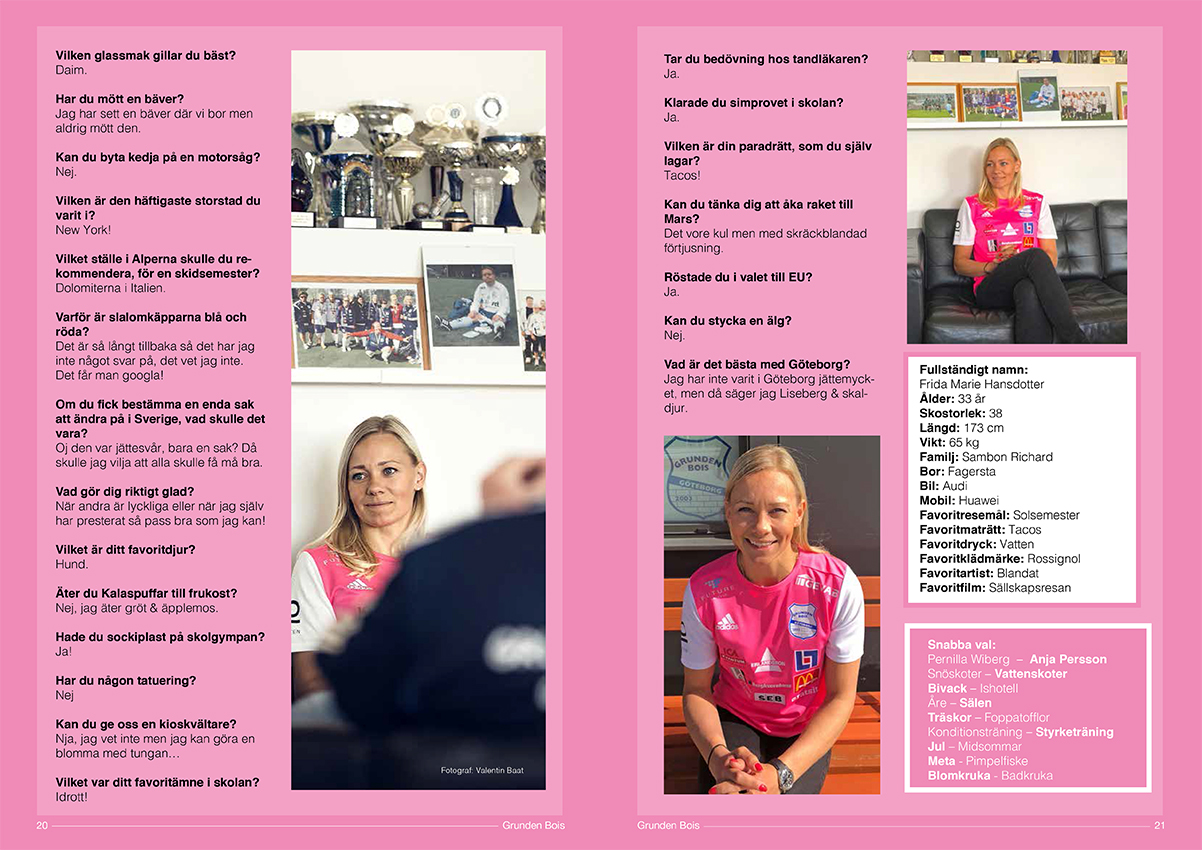 Vilken glassmak gillar du bäst?
Daim.

Har du mött en bäver?
Jag har sett en bäver där vi bor men aldrig mött den.

Kan du byta kedja på en motorsåg?
Nej.

Vilken är den häftigaste storstad du varit i?
New York!

Vilket ställe i Alperna skulle du rekommendera, för en skidsemester?
Dolomiterna i Italien.

Varför är slalomkäpparna blå och röda?
Det är så långt tillbaka så det har jag inte något svar på, det vet jag inte. Det får man googla!

Om du fick bestämma en enda sak att ändra på i Sverige, vad skulle det vara?
Oj den var jättesvår, bara en sak? Då skulle jag vilja att alla skulle få må bra.

Vad gör dig riktigt glad?
När andra är lyckliga eller när jag själv har presterat så pass bra som jag kan!

Vilket är ditt favoritdjur?
Hund.

Äter du Kalaspuffar till frukost?
Nej, jag äter gröt & äpplemos.

Hade du sockiplast på skolgympan?
Ja!

Har du någon tatuering?
Nej

Kan du ge oss en kioskvältare?
Nja, jag vet inte men jag kan göra en blomma med tungan…

Vilket var ditt favoritämne i skolan?
Idrott!

Fotograf: Valentin Baat

20 Grunden Bois

Tar du bedövning hos tandläkaren?
Ja.

Klarade du simprovet i skolan?
Ja.

Vilken är din paradrätt, som du själv lagar?
Tacos!

Kan du tänka dig att åka raket till Mars?
Det vore kul men med skräckblandad förtjusning.

Röstade du i valet till EU?
Ja.

Kan du stycka en älg?
Nej.

Vad är det bästa med Göteborg?
Jag har inte varit i Göteborg jättemycket. men då säger jag Liseberg & skaldjur.

GRUNDEN BOIS GÖTEBORG

Fullständigt namn:
Frida Marie Hansdotter
Ålder: 33 år
Skostorlek: 38
Längd: 173 cm
Vikt: 65 kg
Familj: Sambon Richard
Bor: Fagersta
Bil: Audi
Mobil: Huawei
Favoritresemål: Solsemester
Favoritmaträtt: Tacos
Favoritdryck: Vatten
Favoritklädmärke: Rossignol
Favoritartist: Blandat
Favoritfilm: Sällskapsresan

Snabba val:
Pernilla Wiberg – Anja Persson
Snöskoter – Vattenskoter
Bivack – Ishotell
Åre – Sälen
Träskor – Foppatofflor
Konditionsträning – Styrketräning
Jul – Midsommar
Meta - Pimpelfiske
Blomkruka - Badkruka

Grunden Bois 21